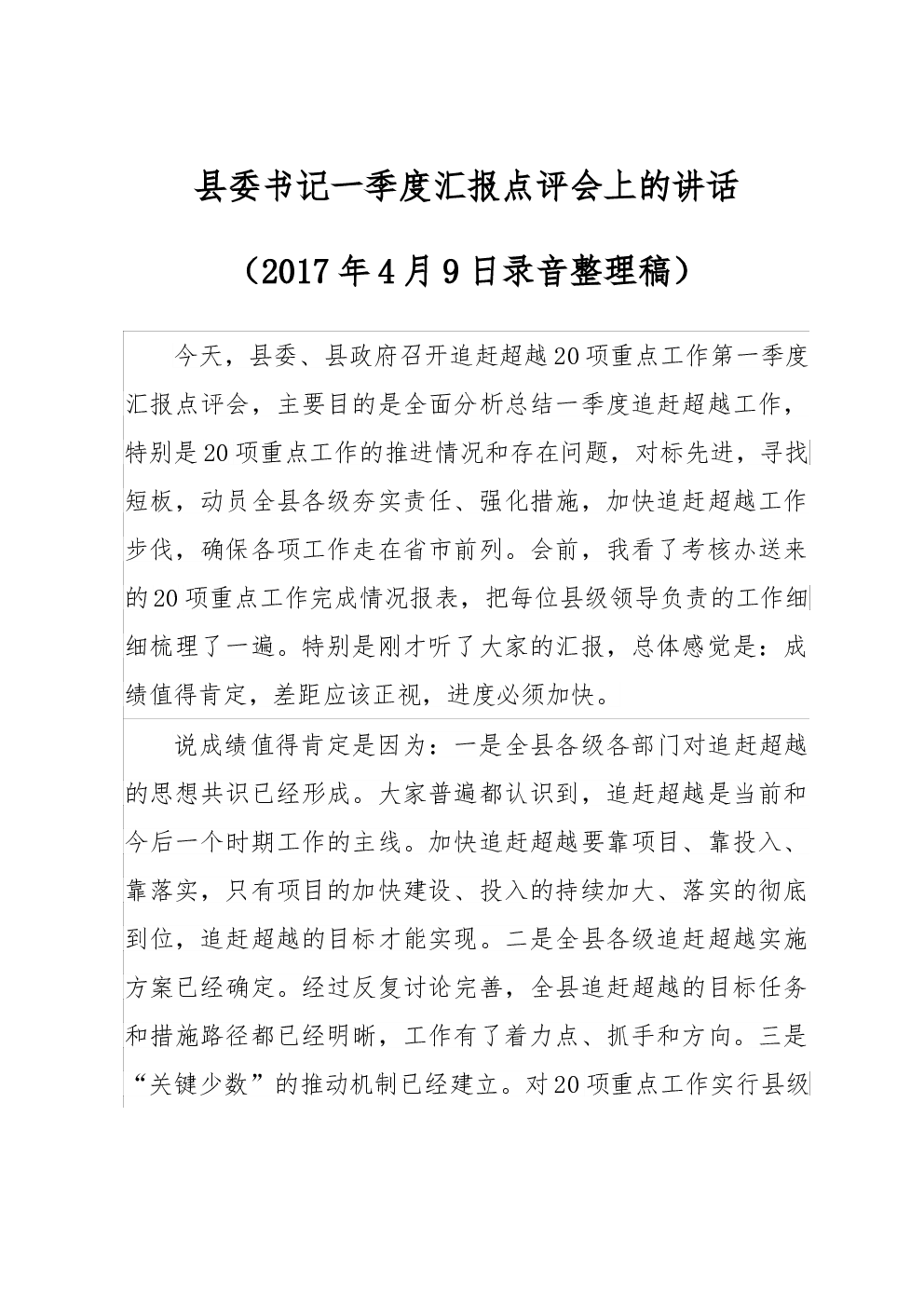 县委书记一季度汇报点评会上的讲话

（2017年4月9日录音整理稿）

今天，县委、县政府召开追赶超越20项重点工作第一季度汇报点评会，主要目的是全面分析总结一季度追赶超越工作，特别是20项重点工作的推进情况和存在问题，对标先进，寻找短板，动员全县各级夯实责任、强化措施，加快追赶超越工作步伐，确保各项工作走在省市前列。会前，我看了考核办送来的20项重点工作完成情况报表，把每位县级领导负责的工作细细梳理了一遍。特别是刚才听了大家的汇报，总体感觉是：成绩值得肯定，差距应该正视，进度必须加快。

说成绩值得肯定是因为：一是全县各级各部门对追赶超越的思想共识已经形成。大家普遍都认识到，追赶超越是当前和今后一个时期工作的主线。加快追赶超越要靠项目、靠投入、靠落实，只有项目的加快建设、投入的持续加大、落实的彻底到位，追赶超越的目标才能实现。二是全县各级追赶超越实施方案已经确定。经过反复讨论完善，全县追赶超越的目标任务和措施路径都已经明晰，工作有了着力点、抓手和方向。三是“关键少数”的推动机制已经建立。对20项重点工作实行县级